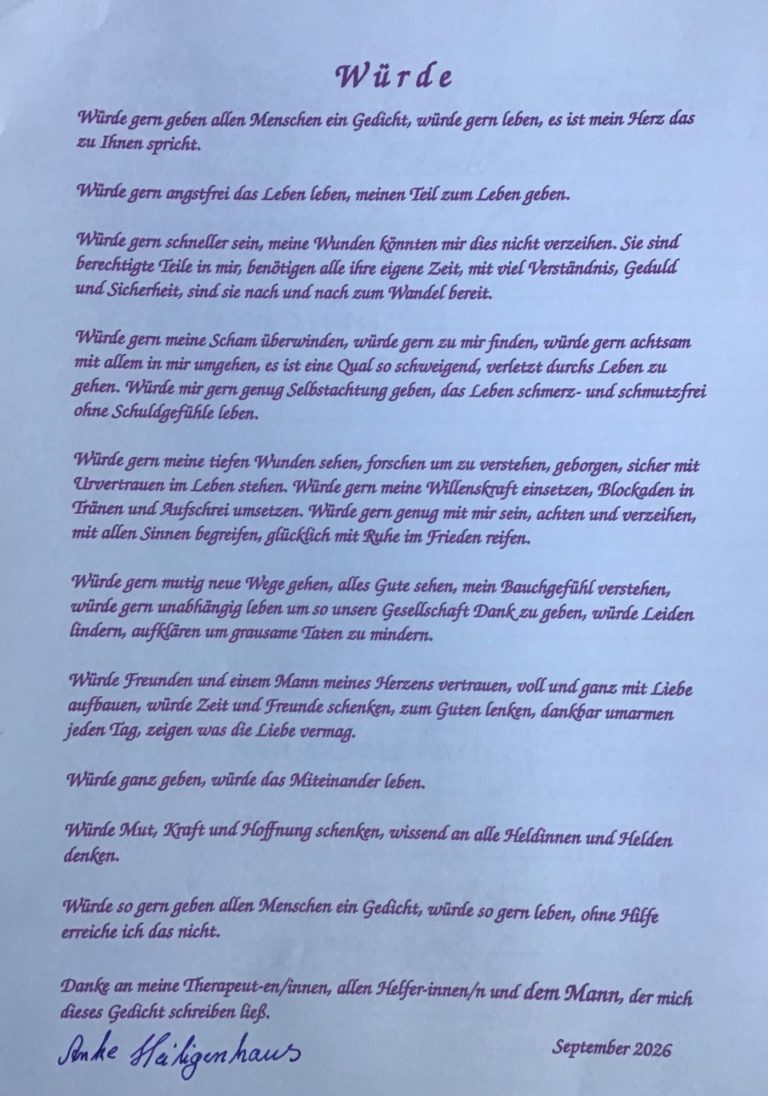 Würde

Würde gern geben allen Menschen ein Gedicht, würde gern leben, es ist mein Herz das zu Ihnen spricht.

Würde gern angstfrei das Leben leben, meinen Teil zum Leben geben.

Würde gern schneller sein, meine Wunden könnten mir dies nicht verzeihen. Sie sind berechtigte Teile in mir, benötigen alle ihre eigene Zeit, mit viel Verständnis, Geduld und Sicherheit, sind sie nach und nach zum Wandel bereit.

Würde gern meine Scham überwinden, würde gern zu mir finden, würde gern achtsam mit allem in mir umgehen, es ist eine Qual so schweigend, verletzt durchs Leben zu gehen. Würde mir gern genug Selbstachtung geben, das Leben schmerz- und schmutzfrei ohne Schuldgefühle leben.

Würde gern meine tiefen Wunden sehen, forschen um zu verstehen, geborgen, sicher mit Urvertrauen im Leben stehen. Würde gern meine Willenskraft einsetzen, Blockaden in Tränen und Aufschrei umsetzen. Würde gern genug mit mir sein, achten und verzeihen, mit allen Sinnen begreifen, glücklich mit Ruhe im Frieden reifen.

Würde gern mutig neue Wege gehen, alles Gute sehen, mein Bauchgefühl verstehen, würde gern unabhängig leben um so unsere Gesellschaft Dank zu geben, würde Leiden lindern, aufklären um grausame Taten zu mindern.

Würde Freunden und einem Mann meines Herzens vertrauen, voll und ganz mit Liebe aufbauen, würde Zeit und Freunde schenken, zum Guten lenken, dankbar umarmen jeden Tag, zeigen was die Liebe vermag.

Würde ganz geben, würde das Miteinander leben.

Würde Mut, Kraft und Hoffnung schenken, wissend an alle Heldinnen und Helden denken.

Würde so gern geben allen Menschen ein Gedicht, würde so gern leben, ohne Hilfe erreiche ich das nicht.

Danke an meine Therapeut-en/innen, allen Helfer-innen/n und dem Mann, der mich dieses Gedicht schreiben ließ.

Anke Heiligenhaus

September 2026